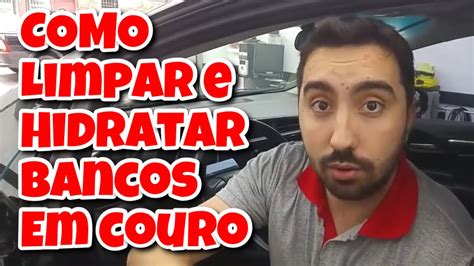 COMO
LIMPAR e
HIDRATAR
BANCOS
EM COURO